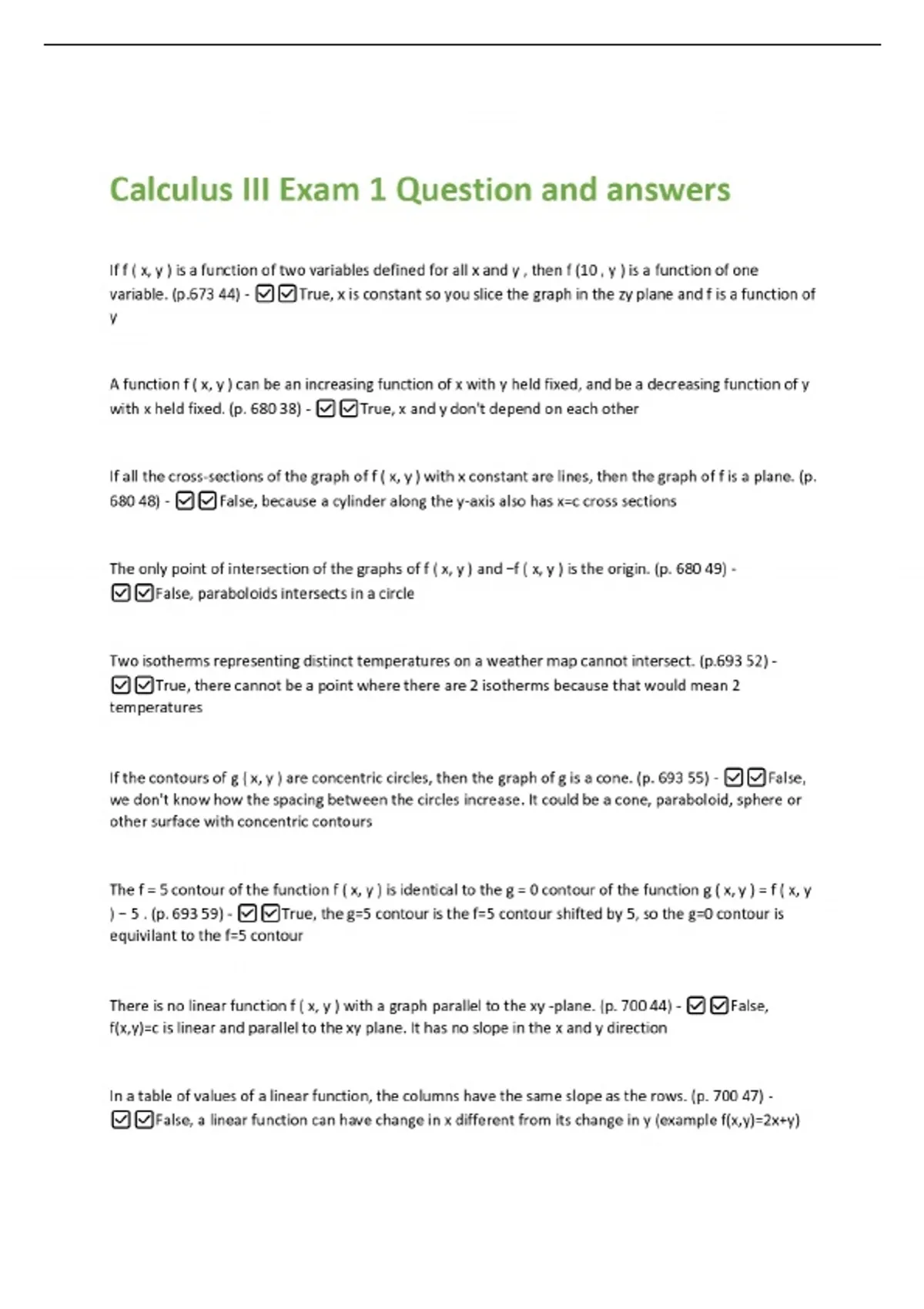 Calculus III Exam 1 Question and answers

If f ( x, y ) is a function of two variables defined for all x and y , then f (10 , y ) is a function of one variable. (p.673 44) - ☑☑True, x is constant so you slice the graph in the zy plane and f is a function of y

A function f ( x, y ) can be an increasing function of x with y held fixed, and be a decreasing function of y with x held fixed. (p. 680 38) - ☑☑True, x and y don't depend on each other

If all the cross-sections of the graph of f ( x, y ) with x constant are lines, then the graph of f is a plane. (p. 680 48) - ☑☑False, because a cylinder along the y-axis also has x=c cross sections

The only point of intersection of the graphs of f ( x, y ) and −f ( x, y ) is the origin. (p. 680 49) - ☑☑False, paraboloids intersects in a circle

Two isotherms representing distinct temperatures on a weather map cannot intersect. (p.693 52) - ☑☑True, there cannot be a point where there are 2 isotherms because that would mean 2 temperatures

If the contours of g ( x, y ) are concentric circles, then the graph of g is a cone. (p. 693 55) - ☑☑False, we don't know how the spacing between the circles increase. It could be a cone, paraboloid, sphere or other surface with concentric contours

The f = 5 contour of the function f ( x, y ) is identical to the g = 0 contour of the function g ( x, y ) = f ( x, y ) − 5 . (p. 693 59) - ☑☑True, the g=5 contour is the f=5 contour shifted by 5, so the g=0 contour is equivilant to the f=5 contour

There is no linear function f ( x, y ) with a graph parallel to the xy -plane. (p. 700 44) - ☑☑False, f(x,y)=c is linear and parallel to the xy plane. It has no slope in the x and y direction

In a table of values of a linear function, the columns have the same slope as the rows. (p. 700 47) - ☑☑False, a linear function can have change in x different from its change in y (example f(x,y)=2x+y)